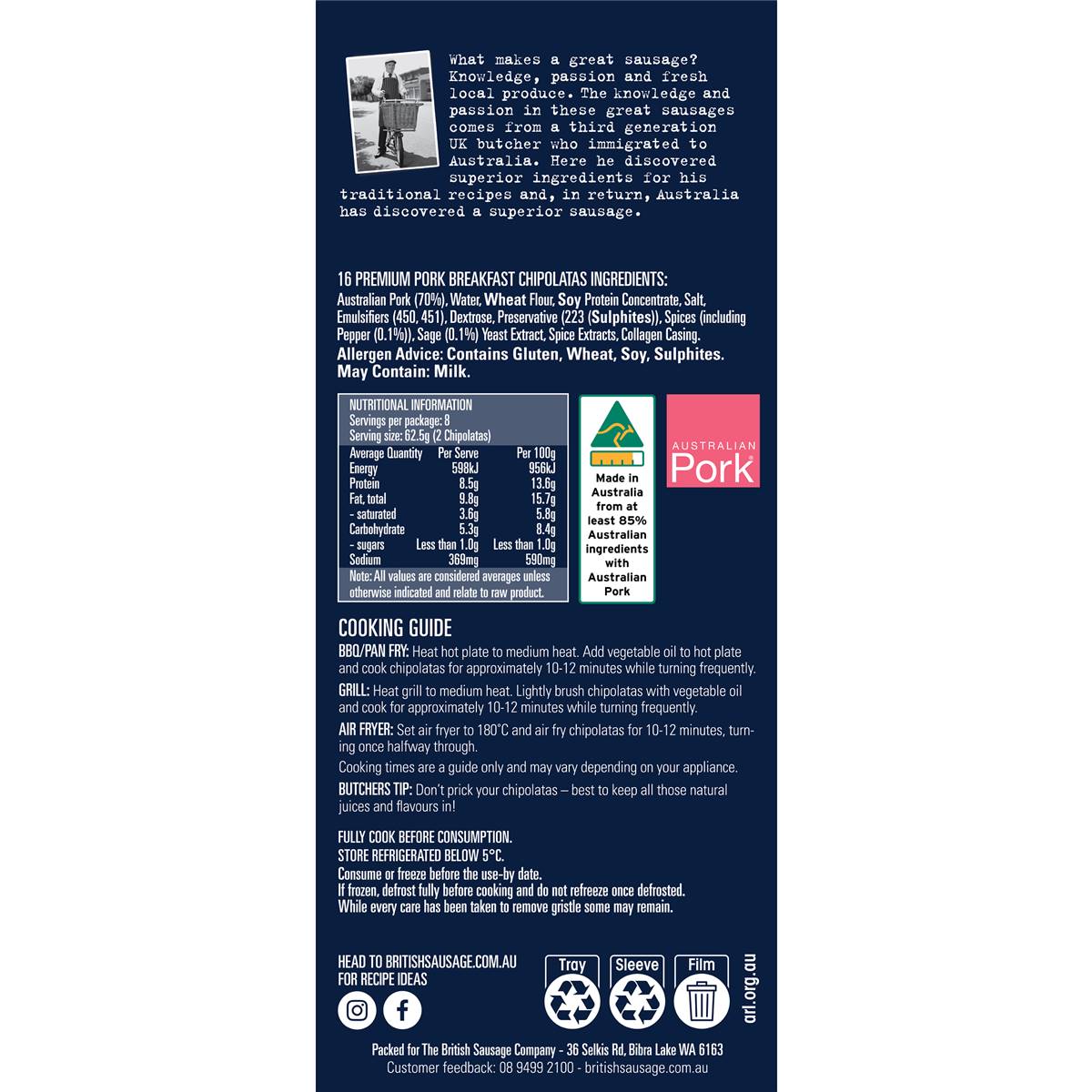 What makes a great sausage? Knowledge, passion and fresh local produce. The knowledge and passion in these great sausages comes from a third generation UK butcher who immigrated to Australia. Here he discovered superior ingredients for his traditional recipes and, in return, Australia has discovered a superior sausage.

16 PREMIUM PORK BREAKFAST CHIPOLATAS INGREDIENTS:
Australian Pork (70%), Water, Wheat Flour, Soy Protein Concentrate, Salt, Emulsifiers (450, 451), Dextrose, Preservative (223 (Sulphites)), Spices (including Pepper (0.1%)), Sage (0.1%) Yeast Extract, Spice Extracts, Collagen Casing.
Allergen Advice: Contains Gluten, Wheat, Soy, Sulphites. May Contain: Milk.

NUTRITIONAL INFORMATION
Servings per package: 8
Serving size: 62.5g (2 Chipolatas)

| Average Quantity | Per Serve | Per 100g |
|---|---|---|
| Energy | 598kJ | 956kJ |
| Protein | 8.5g | 13.6g |
| Fat, total | 9.8g | 15.7g |
| - saturated | 3.6g | 5.8g |
| Carbohydrate | 5.3g | 8.4g |
| - sugars | Less than 1.0g | Less than 1.0g |
| Sodium | 369mg | 590mg |

Note: All values are considered averages unless otherwise indicated and relate to raw product.

Made in Australia from at least 85% Australian ingredients with Australian Pork

AUSTRALIAN Pork

COOKING GUIDE
BBQ/PAN FRY: Heat hot plate to medium heat. Add vegetable oil to hot plate and cook chipolatas for approximately 10-12 minutes while turning frequently.

GRILL: Heat grill to medium heat. Lightly brush chipolatas with vegetable oil and cook for approximately 10-12 minutes while turning frequently.

AIR FRYER: Set air fryer to 180°C and air fry chipolatas for 10-12 minutes, turning once halfway through.

Cooking times are a guide only and may vary depending on your appliance.

BUTCHERS TIP: Don't prick your chipolatas – best to keep all those natural juices and flavours in!

FULLY COOK BEFORE CONSUMPTION.
STORE REFRIGERATED BELOW 5°C.
Consume or freeze before the use-by date.
If frozen, defrost fully before cooking and do not refreeze once defrosted.
While every care has been taken to remove gristle some may remain.

HEAD TO BRITISHSAUSAGE.COM.AU
FOR RECIPE IDEAS

Tray
Sleeve
Film
arl.org.au

Packed for The British Sausage Company - 36 Selkis Rd, Bibra Lake WA 6163
Customer feedback: 08 9499 2100 - britishsausage.com.au